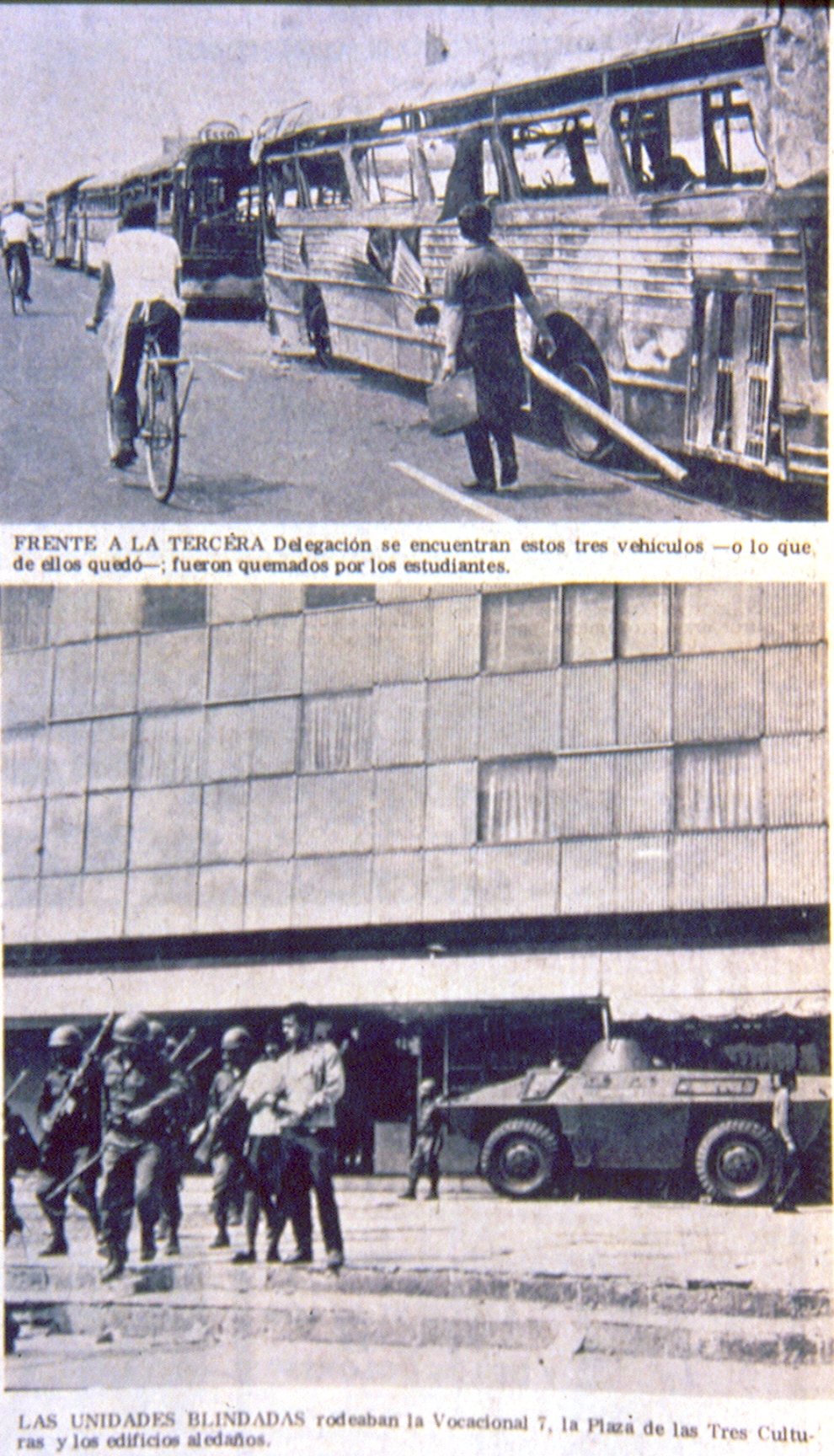 Esso

FRENTE A LA TERCERA Delegación se encuentran estos tres vehículos —o lo que de ellos quedó—; fueron quemados por los estudiantes.

LAS UNIDADES BLINDADAS rodeaban la Vocacional 7, la Plaza de las Tres Culturas y los edificios aledaños.